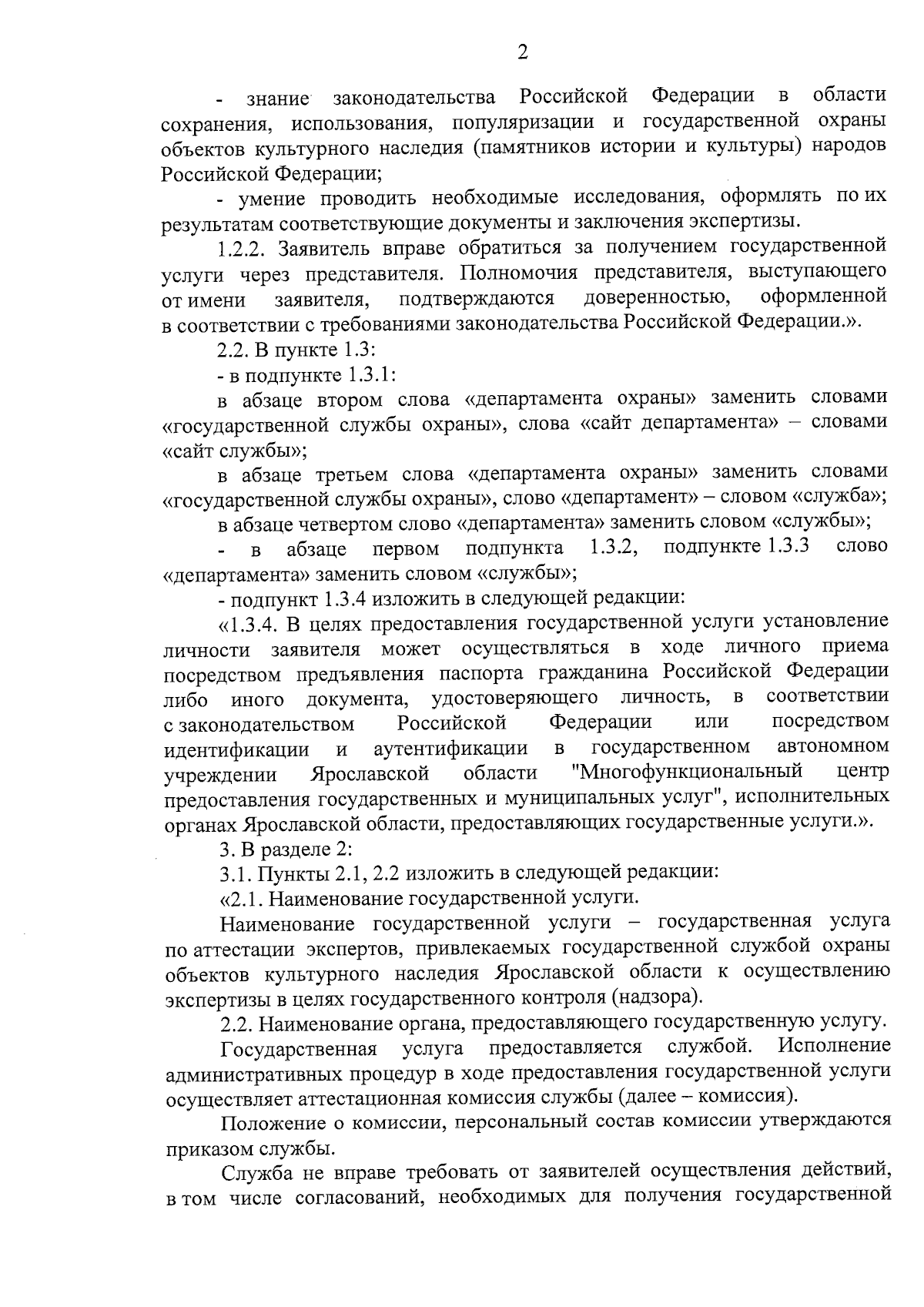 2

- знание законодательства Российской Федерации в области сохранения, использования, популяризации и государственной охраны объектов культурного наследия (памятников истории и культуры) народов Российской Федерации;

- умение проводить необходимые исследования, оформлять по их результатам соответствующие документы и заключения экспертизы.

1.2.2. Заявитель вправе обратиться за получением государственной услуги через представителя. Полномочия представителя, выступающего от имени заявителя, подтверждаются доверенностью, оформленной в соответствии с требованиями законодательства Российской Федерации.».

2.2. В пункте 1.3:

- в подпункте 1.3.1:

в абзаце втором слова «департамента охраны» заменить словами «государственной службы охраны», слова «сайт департамента» – словами «сайт службы»;

в абзаце третьем слова «департамента охраны» заменить словами «государственной службы охраны», слово «департамент» – словом «служба»;

в абзаце четвертом слово «департамента» заменить словом «службы»;

- в абзаце первом подпункта 1.3.2, подпункте 1.3.3 слово «департамента» заменить словом «службы»;

- подпункт 1.3.4 изложить в следующей редакции:

«1.3.4. В целях предоставления государственной услуги установление личности заявителя может осуществляться в ходе личного приема посредством предъявления паспорта гражданина Российской Федерации либо иного документа, удостоверяющего личность, в соответствии с законодательством Российской Федерации или посредством идентификации и аутентификации в государственном автономном учреждении Ярославской области "Многофункциональный центр предоставления государственных и муниципальных услуг", исполнительных органах Ярославской области, предоставляющих государственные услуги.».

3. В разделе 2:

3.1. Пункты 2.1, 2.2 изложить в следующей редакции:

«2.1. Наименование государственной услуги.

Наименование государственной услуги – государственная услуга по аттестации экспертов, привлекаемых государственной службой охраны объектов культурного наследия Ярославской области к осуществлению экспертизы в целях государственного контроля (надзора).

2.2. Наименование органа, предоставляющего государственную услугу.

Государственная услуга предоставляется службой. Исполнение административных процедур в ходе предоставления государственной услуги осуществляет аттестационная комиссия службы (далее – комиссия).

Положение о комиссии, персональный состав комиссии утверждаются приказом службы.

Служба не вправе требовать от заявителей осуществления действий, в том числе согласований, необходимых для получения государственной